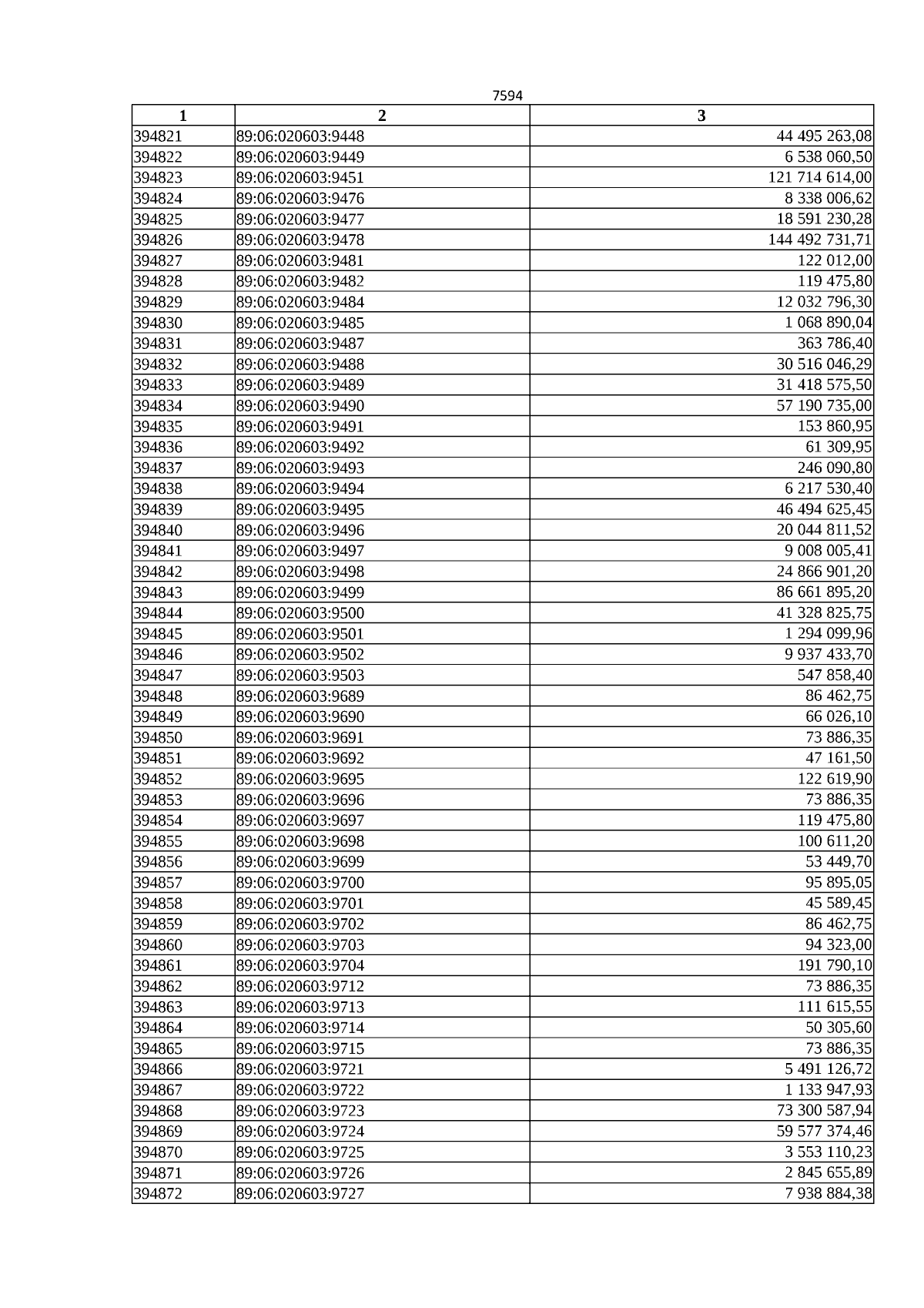 7594

| 1 | 2 | 3 |
|---|---|---|
| 394821 | 89:06:020603:9448 | 44 495 263,08 |
| 394822 | 89:06:020603:9449 | 6 538 060,50 |
| 394823 | 89:06:020603:9451 | 121 714 614,00 |
| 394824 | 89:06:020603:9476 | 8 338 006,62 |
| 394825 | 89:06:020603:9477 | 18 591 230,28 |
| 394826 | 89:06:020603:9478 | 144 492 731,71 |
| 394827 | 89:06:020603:9481 | 122 012,00 |
| 394828 | 89:06:020603:9482 | 119 475,80 |
| 394829 | 89:06:020603:9484 | 12 032 796,30 |
| 394830 | 89:06:020603:9485 | 1 068 890,04 |
| 394831 | 89:06:020603:9487 | 363 786,40 |
| 394832 | 89:06:020603:9488 | 30 516 046,29 |
| 394833 | 89:06:020603:9489 | 31 418 575,50 |
| 394834 | 89:06:020603:9490 | 57 190 735,00 |
| 394835 | 89:06:020603:9491 | 153 860,95 |
| 394836 | 89:06:020603:9492 | 61 309,95 |
| 394837 | 89:06:020603:9493 | 246 090,80 |
| 394838 | 89:06:020603:9494 | 6 217 530,40 |
| 394839 | 89:06:020603:9495 | 46 494 625,45 |
| 394840 | 89:06:020603:9496 | 20 044 811,52 |
| 394841 | 89:06:020603:9497 | 9 008 005,41 |
| 394842 | 89:06:020603:9498 | 24 866 901,20 |
| 394843 | 89:06:020603:9499 | 86 661 895,20 |
| 394844 | 89:06:020603:9500 | 41 328 825,75 |
| 394845 | 89:06:020603:9501 | 1 294 099,96 |
| 394846 | 89:06:020603:9502 | 9 937 433,70 |
| 394847 | 89:06:020603:9503 | 547 858,40 |
| 394848 | 89:06:020603:9689 | 86 462,75 |
| 394849 | 89:06:020603:9690 | 66 026,10 |
| 394850 | 89:06:020603:9691 | 73 886,35 |
| 394851 | 89:06:020603:9692 | 47 161,50 |
| 394852 | 89:06:020603:9695 | 122 619,90 |
| 394853 | 89:06:020603:9696 | 73 886,35 |
| 394854 | 89:06:020603:9697 | 119 475,80 |
| 394855 | 89:06:020603:9698 | 100 611,20 |
| 394856 | 89:06:020603:9699 | 53 449,70 |
| 394857 | 89:06:020603:9700 | 95 895,05 |
| 394858 | 89:06:020603:9701 | 45 589,45 |
| 394859 | 89:06:020603:9702 | 86 462,75 |
| 394860 | 89:06:020603:9703 | 94 323,00 |
| 394861 | 89:06:020603:9704 | 191 790,10 |
| 394862 | 89:06:020603:9712 | 73 886,35 |
| 394863 | 89:06:020603:9713 | 111 615,55 |
| 394864 | 89:06:020603:9714 | 50 305,60 |
| 394865 | 89:06:020603:9715 | 73 886,35 |
| 394866 | 89:06:020603:9721 | 5 491 126,72 |
| 394867 | 89:06:020603:9722 | 1 133 947,93 |
| 394868 | 89:06:020603:9723 | 73 300 587,94 |
| 394869 | 89:06:020603:9724 | 59 577 374,46 |
| 394870 | 89:06:020603:9725 | 3 553 110,23 |
| 394871 | 89:06:020603:9726 | 2 845 655,89 |
| 394872 | 89:06:020603:9727 | 7 938 884,38 |